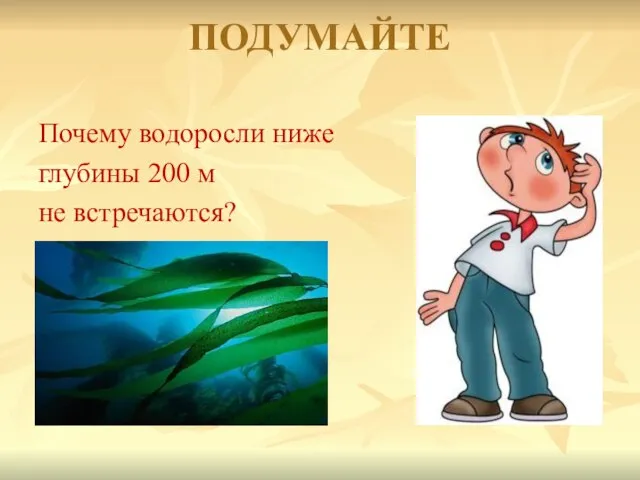 ПОДУМАЙТЕ

Почему водоросли ниже глубины 200 м не встречаются?